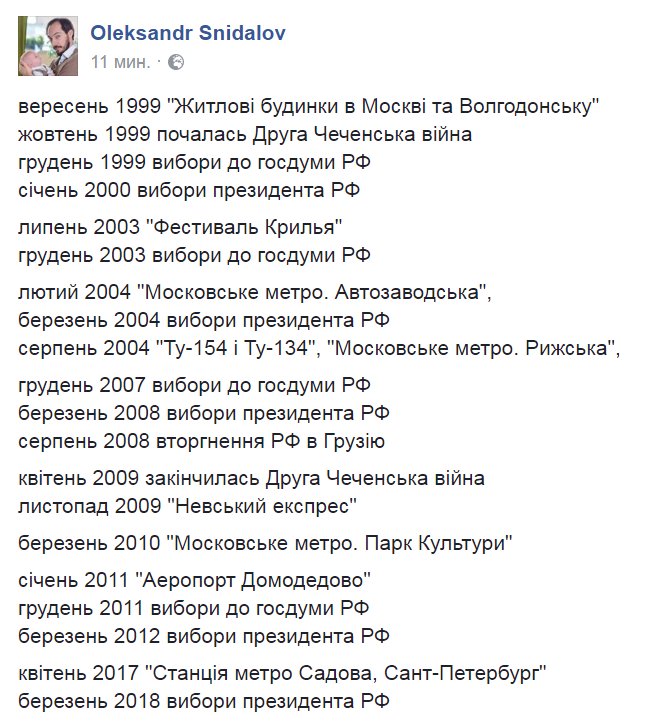 Oleksandr Snidalov
11 мин. ·

вересень 1999 "Житлові будинки в Москві та Волгодонську"
жовтень 1999 почалась Друга Чеченська війна
грудень 1999 вибори до госдуми РФ
січень 2000 вибори президента РФ

липень 2003 "Фестиваль Крилья"
грудень 2003 вибори до госдуми РФ

лютий 2004 "Московське метро. Автозаводська",
березень 2004 вибори президента РФ
серпень 2004 "Ту-154 і Ту-134", "Московське метро. Рижська",

грудень 2007 вибори до госдуми РФ
березень 2008 вибори президента РФ
серпень 2008 вторгнення РФ в Грузію

квітень 2009 закінчилась Друга Чеченська війна
листопад 2009 "Невський експрес"

березень 2010 "Московське метро. Парк Культури"

січень 2011 "Аеропорт Домодедово"
грудень 2011 вибори до госдуми РФ
березень 2012 вибори президента РФ

квітень 2017 "Станція метро Садова, Сант-Петербург"
березень 2018 вибори президента РФ